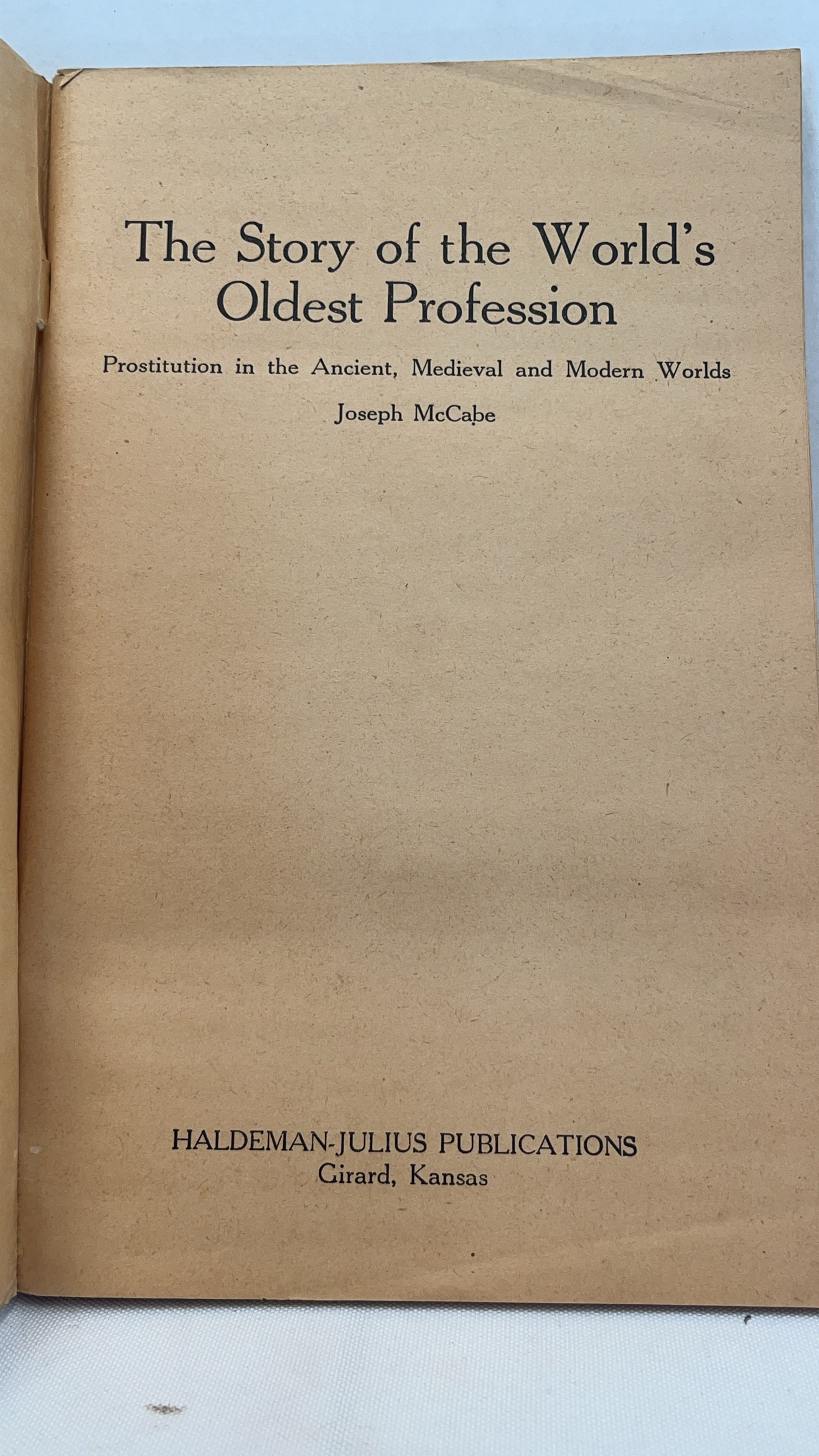 The Story of the World's Oldest Profession

Prostitution in the Ancient, Medieval and Modern Worlds

Joseph McCabe

HALDEMAN-JULIUS PUBLICATIONS
Girard, Kansas